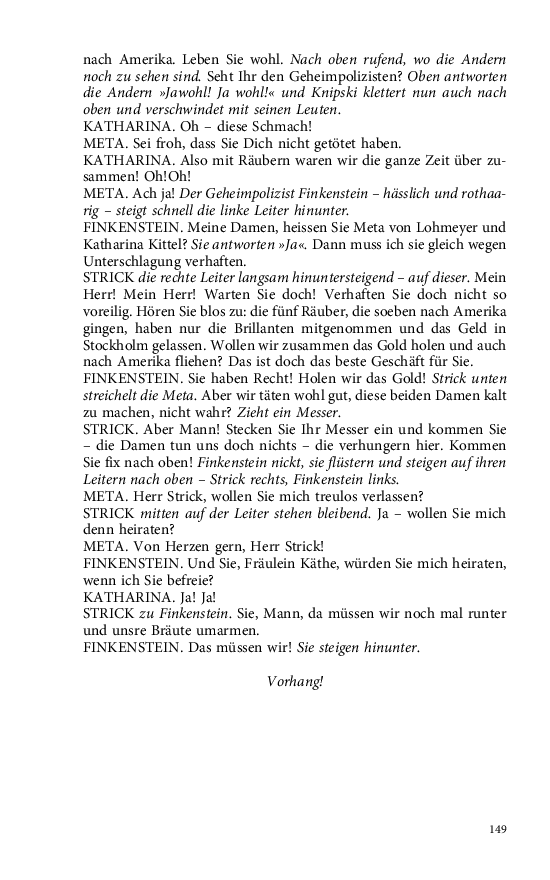 nach Amerika. Leben Sie wohl. Nach oben rufend, wo die Andern noch zu sehen sind. Seht Ihr den Geheimpolizisten? Oben antworten die Andern »Jawohl! Ja wohl!« und Knipski klettert nun auch nach oben und verschwindet mit seinen Leuten.
KATHARINA. Oh – diese Schmach!
META. Sei froh, dass Sie Dich nicht getötet haben.
KATHARINA. Also mit Räubern waren wir die ganze Zeit über zusammen! Oh!Oh!
META. Ach ja! Der Geheimpolizist Finkenstein – hässlich und rothaarig – steigt schnell die linke Leiter hinunter.
FINKENSTEIN. Meine Damen, heissen Sie Meta von Lohmeyer und Katharina Kittel? Sie antworten »Ja«. Dann muss ich sie gleich wegen Unterschlagung verhaften.
STRICK die rechte Leiter langsam hinuntersteigend – auf dieser. Mein Herr! Mein Herr! Warten Sie doch! Verhaften Sie doch nicht so voreilig. Hören Sie blos zu: die fünf Räuber, die soeben nach Amerika gingen, haben nur die Brillanten mitgenommen und das Geld in Stockholm gelassen. Wollen wir zusammen das Gold holen und auch nach Amerika fliehen? Das ist doch das beste Geschäft für Sie.
FINKENSTEIN. Sie haben Recht! Holen wir das Gold! Strick unten streichelt die Meta. Aber wir täten wohl gut, diese beiden Damen kalt zu machen, nicht wahr? Zieht ein Messer.
STRICK. Aber Mann! Stecken Sie Ihr Messer ein und kommen Sie – die Damen tun uns doch nichts – die verhungern hier. Kommen Sie fix nach oben! Finkenstein nickt, sie flüstern und steigen auf ihren Leitern nach oben – Strick rechts, Finkenstein links.
META. Herr Strick, wollen Sie mich treulos verlassen?
STRICK mitten auf der Leiter stehen bleibend. Ja – wollen Sie mich denn heiraten?
META. Von Herzen gern, Herr Strick!
FINKENSTEIN. Und Sie, Fräulein Käthe, würden Sie mich heiraten, wenn ich Sie befreie?
KATHARINA. Ja! Ja!
STRICK zu Finkenstein. Sie, Mann, da müssen wir noch mal runter und unsre Bräute umarmen.
FINKENSTEIN. Das müssen wir! Sie steigen hinunter.

Vorhang!

149